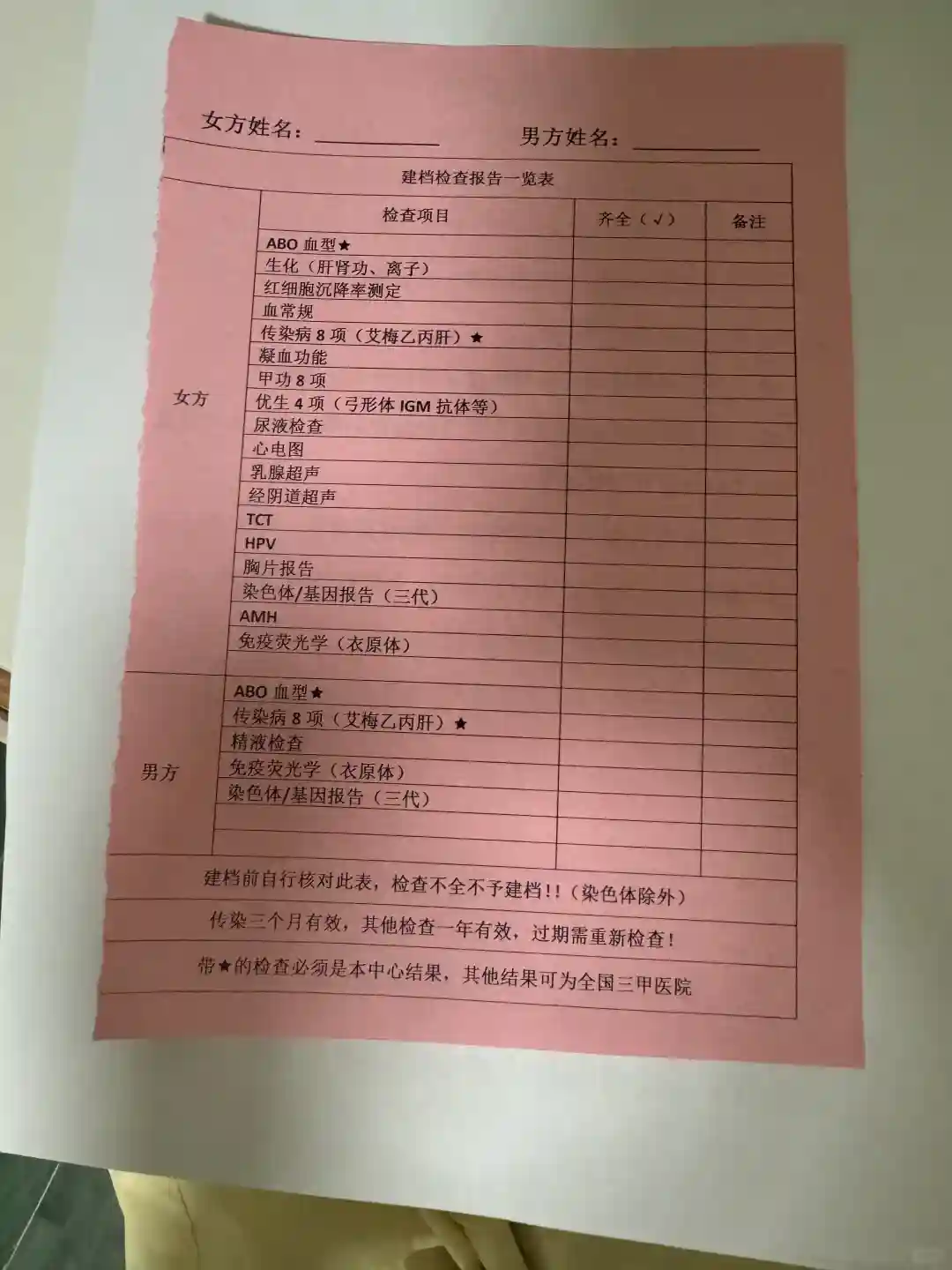 女方姓名：____ 男方姓名：____

建档检查报告一览表

|  | 检查项目 | 齐全（√） | 备注 |
|---|---|---|---|
| 女方 | ABO血型★ |  |  |
|  | 生化（肝肾功、离子） |  |  |
|  | 红细胞沉降率测定 |  |  |
|  | 血常规 |  |  |
|  | 传染病8项（艾梅乙丙肝）★ |  |  |
|  | 凝血功能 |  |  |
|  | 甲功8项 |  |  |
|  | 优生4项（弓形体IGM抗体等） |  |  |
|  | 尿液检查 |  |  |
|  | 心电图 |  |  |
|  | 乳腺超声 |  |  |
|  | 经阴道超声 |  |  |
|  | TCT |  |  |
|  | HPV |  |  |
|  | 胸片报告 |  |  |
|  | 染色体/基因报告（三代） |  |  |
|  | AMH |  |  |
|  | 免疫荧光学（衣原体） |  |  |
|  |  |  |  |
| 男方 | ABO血型★ |  |  |
|  | 传染病8项（艾梅乙丙肝）★ |  |  |
|  | 精液检查 |  |  |
|  | 免疫荧光学（衣原体） |  |  |
|  | 染色体/基因报告（三代） |  |  |
|  |  |  |  |
|  |  |  |  |

建档前自行核对此表，检查不全不予建档!!（染色体除外）

传染三个月有效，其他检查一年有效，过期需重新检查！

带★的检查必须是本中心结果，其他结果可为全国三甲医院